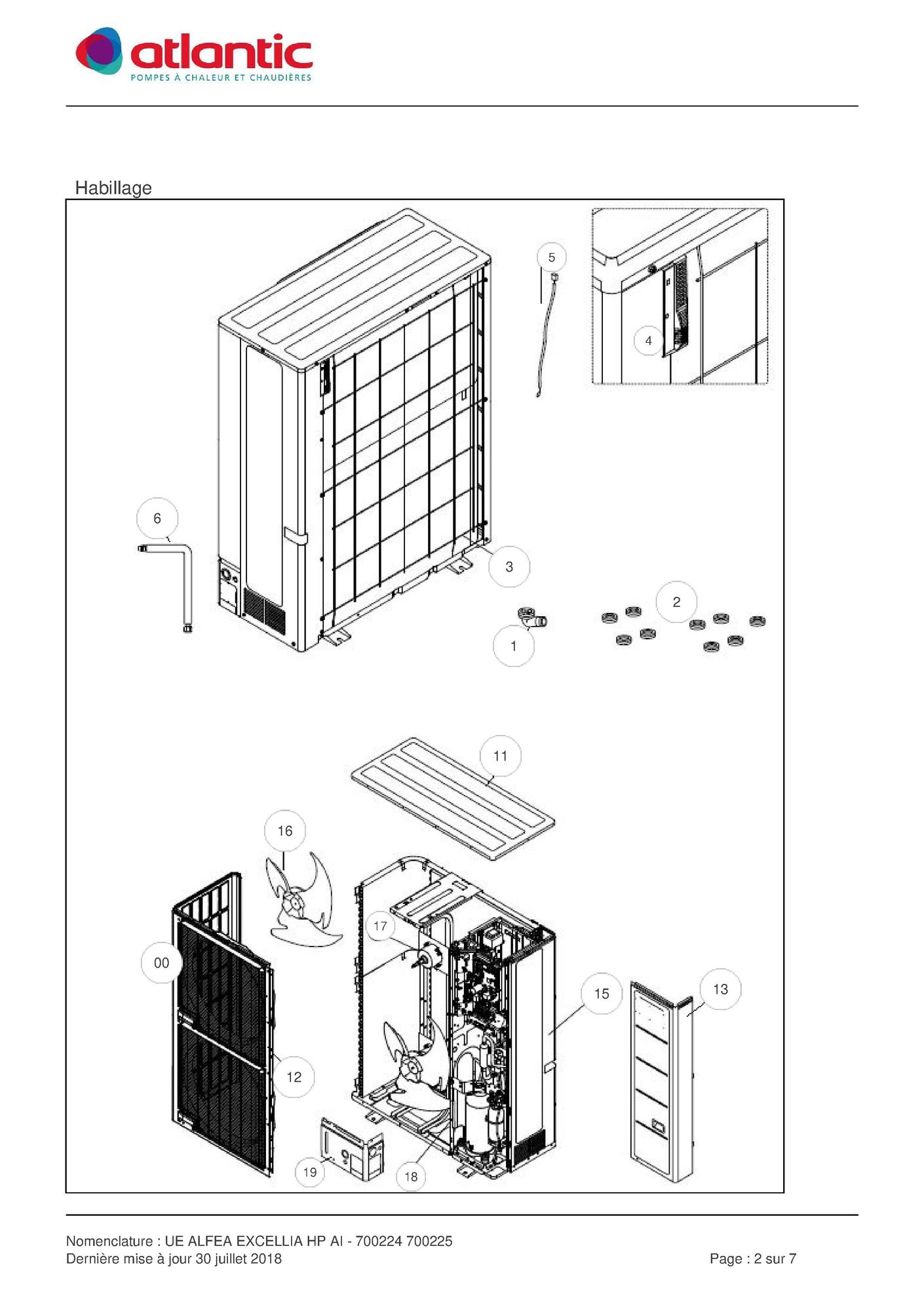 atlantic
POMPES À CHALEUR ET CHAUDIÈRES

Habillage

5

4

6

3

2

1

11

16

17

00

15

13

12

19

18

Nomenclature : UE ALFEA EXCELLIA HP AI - 700224 700225
Dernière mise à jour 30 juillet 2018

Page : 2 sur 7